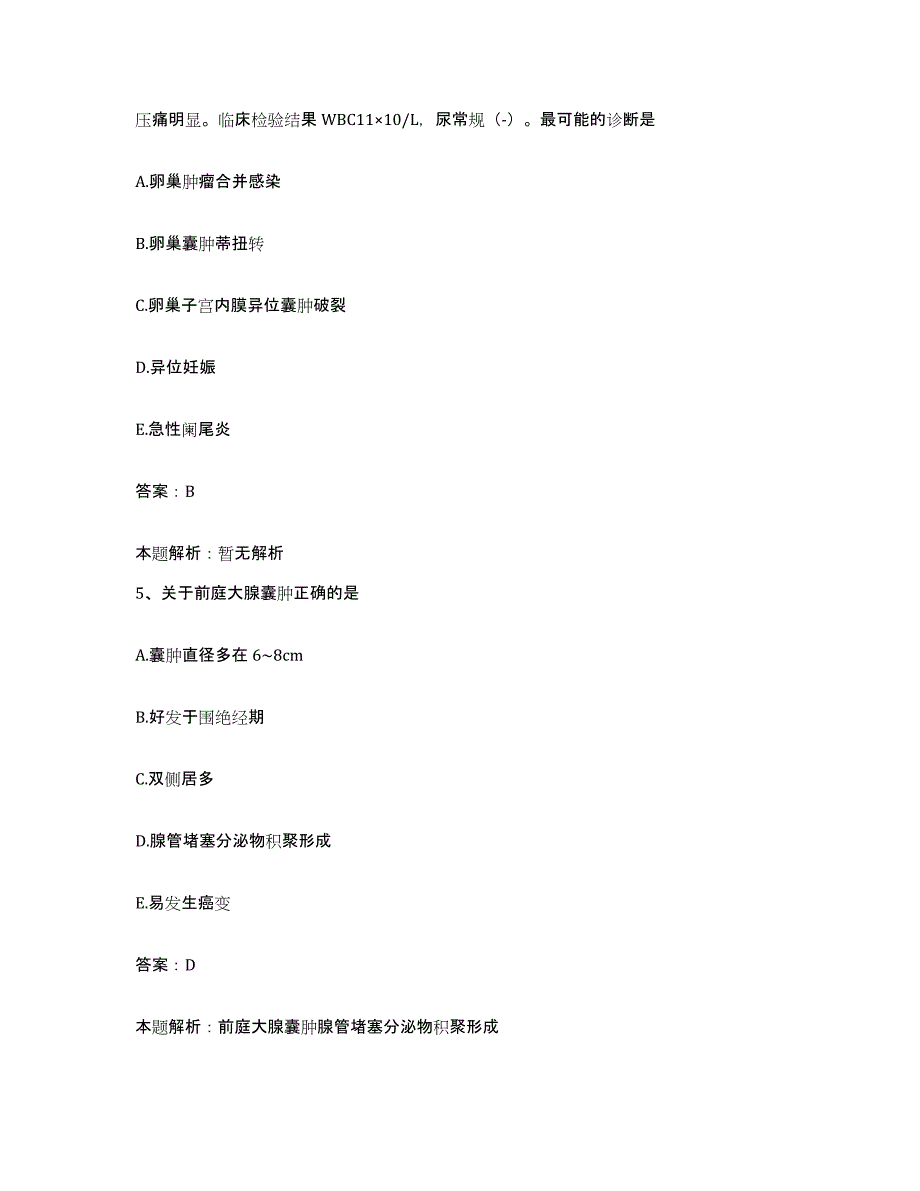 压痛明显。临床检验结果 WBC11×10/L，尿常规（-）。最可能的诊断是

A.卵巢肿瘤合并感染

B.卵巢囊肿蒂扭转

C.卵巢子宫内膜异位囊肿破裂

D.异位妊娠

E.急性阑尾炎

答案：B

本题解析：暂无解析

5、关于前庭大腺囊肿正确的是

A.囊肿直径多在 6~8cm

B.好发于围绝经期

C.双侧居多

D.腺管堵塞分泌物积聚形成

E.易发生癌变

答案：D

本题解析：前庭大腺囊肿腺管堵塞分泌物积聚形成